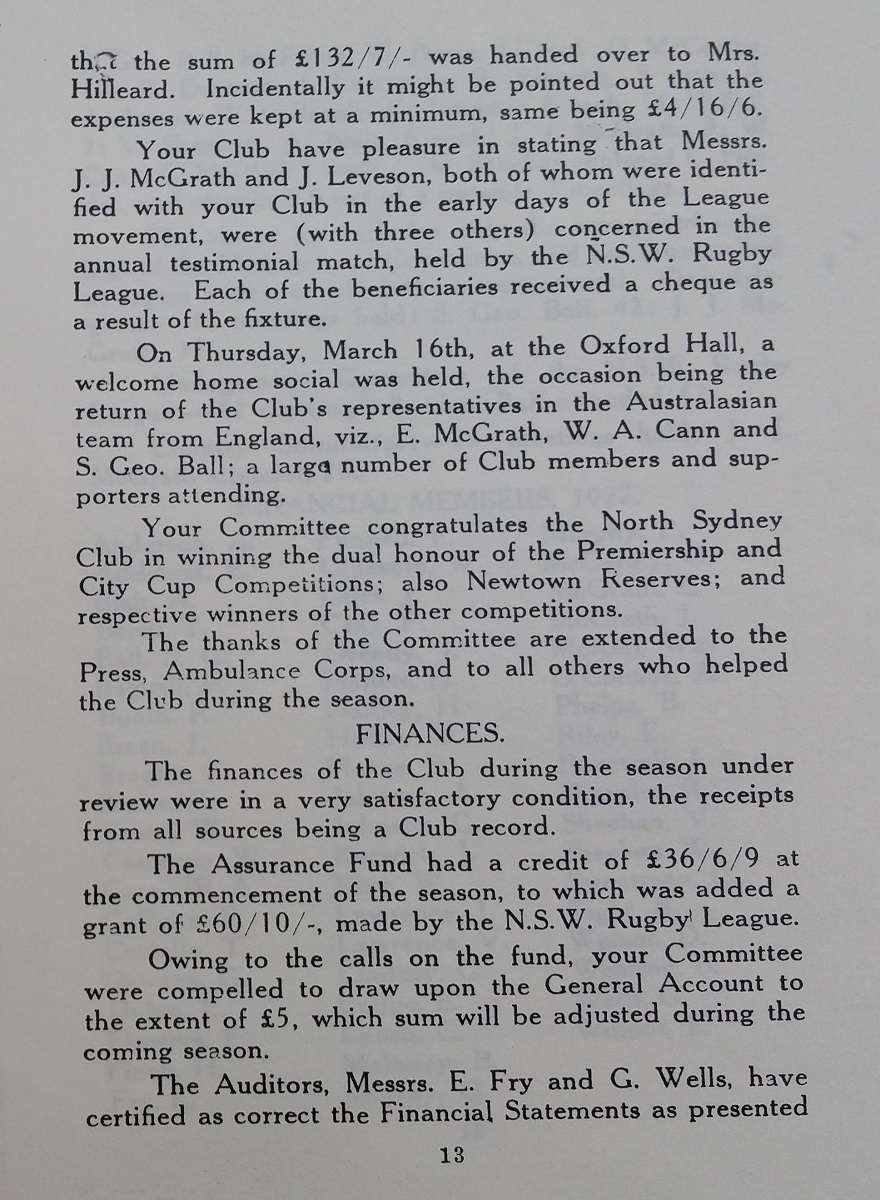 that the sum of £132/7/- was handed over to Mrs. Hilleard. Incidentally it might be pointed out that the expenses were kept at a minimum, same being £4/16/6.

Your Club have pleasure in stating that Messrs. J. J. McGrath and J. Leveson, both of whom were identified with your Club in the early days of the League movement, were (with three others) concerned in the annual testimonial match, held by the N.S.W. Rugby League. Each of the beneficiaries received a cheque as a result of the fixture.

On Thursday, March 16th, at the Oxford Hall, a welcome home social was held, the occasion being the return of the Club's representatives in the Australasian team from England, viz., E. McGrath, W. A. Cann and S. Geo. Ball; a large number of Club members and supporters attending.

Your Committee congratulates the North Sydney Club in winning the dual honour of the Premiership and City Cup Competitions; also Newtown Reserves; and respective winners of the other competitions.

The thanks of the Committee are extended to the Press, Ambulance Corps, and to all others who helped the Club during the season.

FINANCES.

The finances of the Club during the season under review were in a very satisfactory condition, the receipts from all sources being a Club record.

The Assurance Fund had a credit of £36/6/9 at the commencement of the season, to which was added a grant of £60/10/-, made by the N.S.W. Rugby League.

Owing to the calls on the fund, your Committee were compelled to draw upon the General Account to the extent of £5, which sum will be adjusted during the coming season.

The Auditors, Messrs. E. Fry and G. Wells, have certified as correct the Financial Statements as presented

13